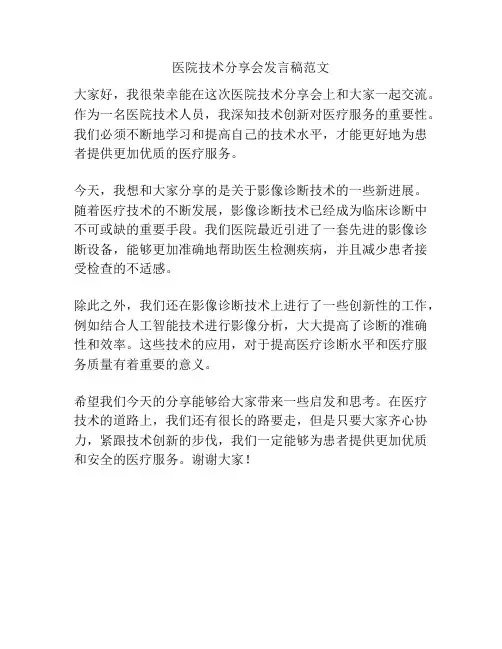 医院技术分享会发言稿范文

大家好，我很荣幸能在这次医院技术分享会上和大家一起交流。作为一名医院技术人员，我深知技术创新对医疗服务的重要性。我们必须不断地学习和提高自己的技术水平，才能更好地为患者提供更加优质的医疗服务。

今天，我想和大家分享的是关于影像诊断技术的一些新进展。随着医疗技术的不断发展，影像诊断技术已经成为临床诊断中不可或缺的重要手段。我们医院最近引进了一套先进的影像诊断设备，能够更加准确地帮助医生检测疾病，并且减少患者接受检查的不适感。

除此之外，我们还在影像诊断技术上进行了一些创新性的工作，例如结合人工智能技术进行影像分析，大大提高了诊断的准确性和效率。这些技术的应用，对于提高医疗诊断水平和医疗服务质量有着重要的意义。

希望我们今天的分享能够给大家带来一些启发和思考。在医疗技术的道路上，我们还有很长的路要走，但是只要大家齐心协力，紧跟技术创新的步伐，我们一定能够为患者提供更加优质和安全的医疗服务。谢谢大家！